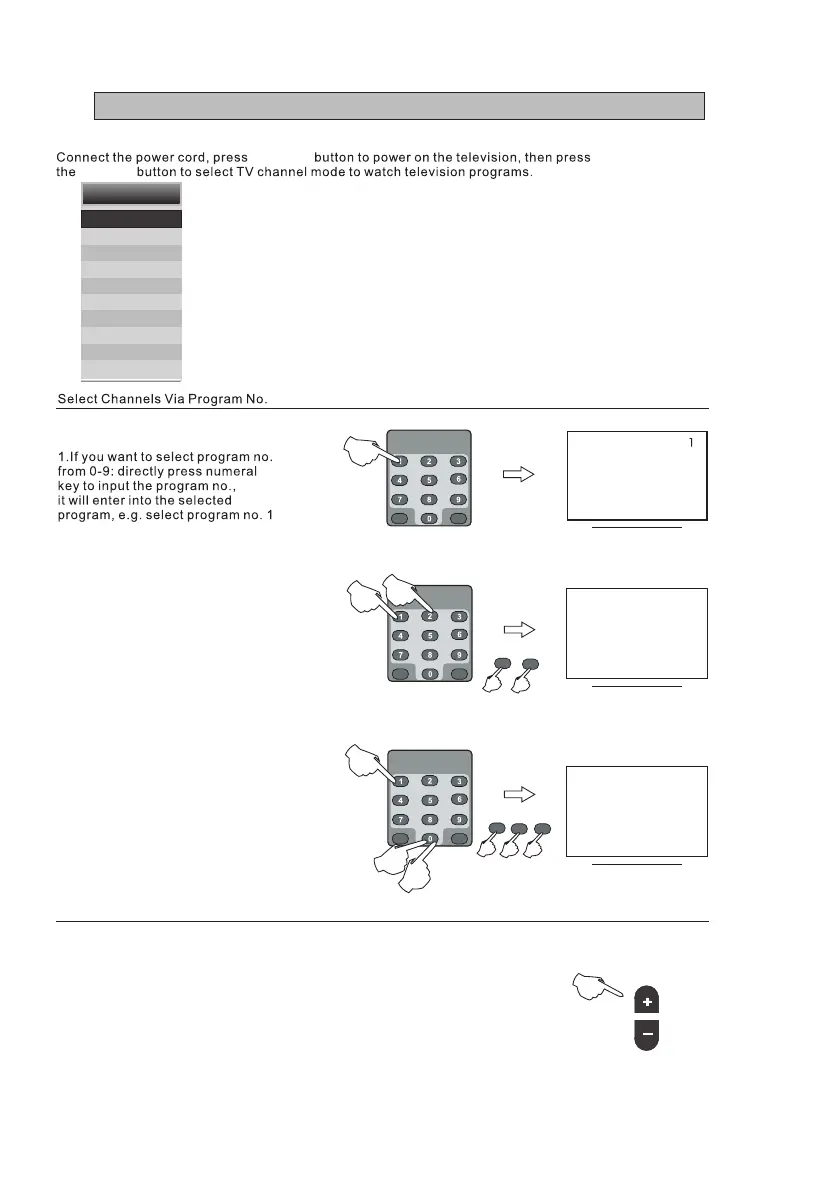 Connect the power cord, press button to power on the television, then press the button to select TV channel mode to watch television programs.

Select Channels Via Program No.

1.If you want to select program no. from 0-9: directly press numeral key to input the program no., it will enter into the selected program, e.g. select program no. 1

1 2 3
4 5 6
7 8 9
0

1

1 2 3
4 5 6
7 8 9
0

1 2 3
4 5 6
7 8 9
0

+
−